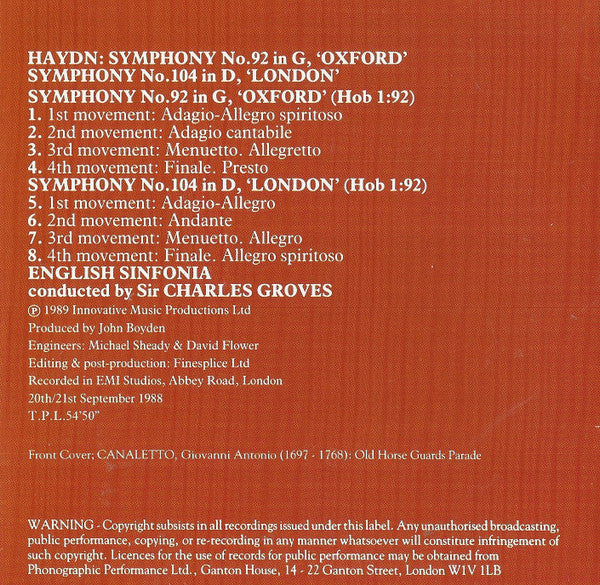 HAYDN: SYMPHONY No.92 in G, 'OXFORD'
SYMPHONY No.104 in D, 'LONDON'

SYMPHONY No.92 in G, 'OXFORD' (Hob 1:92)
1. 1st movement: Adagio-Allegro spiritoso
2. 2nd movement: Adagio cantabile
3. 3rd movement: Menuetto. Allegretto
4. 4th movement: Finale. Presto

SYMPHONY No.104 in D, 'LONDON' (Hob 1:92)
5. 1st movement: Adagio-Allegro
6. 2nd movement: Andante
7. 3rd movement: Menuetto. Allegro
8. 4th movement: Finale. Allegro spiritoso

ENGLISH SINFONIA
conducted by Sir CHARLES GROVES

℗ 1989 Innovative Music Productions Ltd
Produced by John Boyden
Engineers: Michael Sheady & David Flower
Editing & post-production: Finesplice Ltd
Recorded in EMI Studios, Abbey Road, London
20th/21st September 1988
T.P.L.54'50"

Front Cover; CANALETTO, Giovanni Antonio (1697 - 1768): Old Horse Guards Parade

WARNING - Copyright subsists in all recordings issued under this label. Any unauthorised broadcasting, public performance, copying, or re-recording in any manner whatsoever will constitute infringement of such copyright. Licences for the use of records for public performance may be obtained from Phonographic Performance Ltd., Ganton House, 14 - 22 Ganton Street, London W1V 1LB